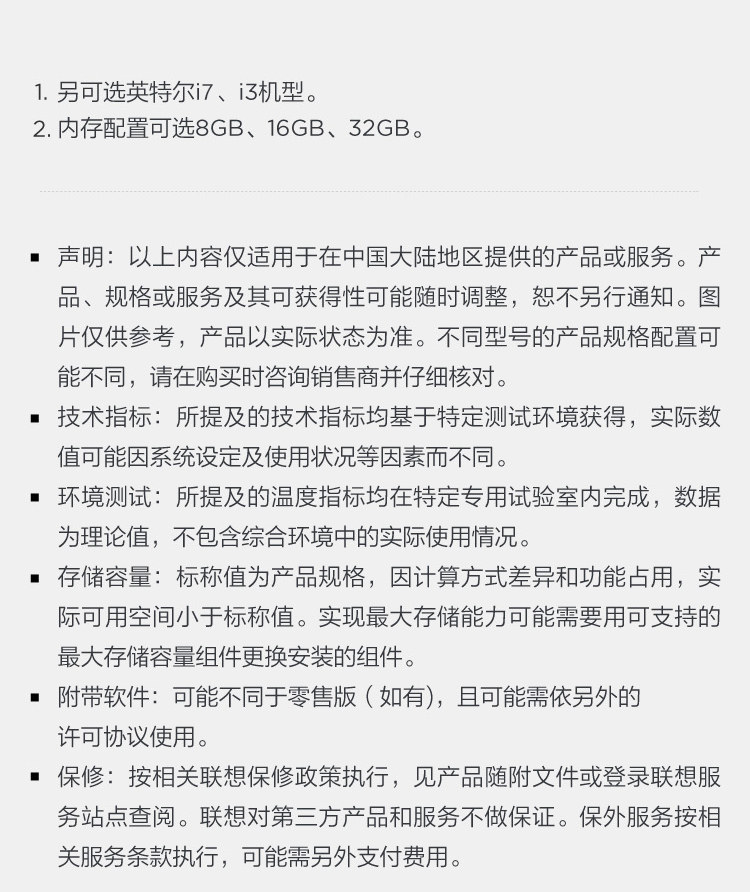 1. 另可选英特尔i7、i3机型。
2. 内存配置可选8GB、16GB、32GB。

▪ 声明：以上内容仅适用于在中国大陆地区提供的产品或服务。产品、规格或服务及其可获得性可能随时调整，恕不另行通知。图片仅供参考，产品以实际状态为准。不同型号的产品规格配置可能不同，请在购买时咨询销售商并仔细核对。
▪ 技术指标：所提及的技术指标均基于特定测试环境获得，实际数值可能因系统设定及使用状况等因素而不同。
▪ 环境测试：所提及的温度指标均在特定专用试验室内完成，数据为理论值，不包含综合环境中的实际使用情况。
▪ 存储容量：标称值为产品规格，因计算方式差异和功能占用，实际可用空间小于标称值。实现最大存储能力可能需要用可支持的最大存储容量组件更换安装的组件。
▪ 附带软件：可能不同于零售版（如有），且可能需依另外的许可协议使用。
▪ 保修：按相关联想保修政策执行，见产品随附文件或登录联想服务站点查阅。联想对第三方产品和服务不做保证。保外服务按相关服务条款执行，可能需另外支付费用。